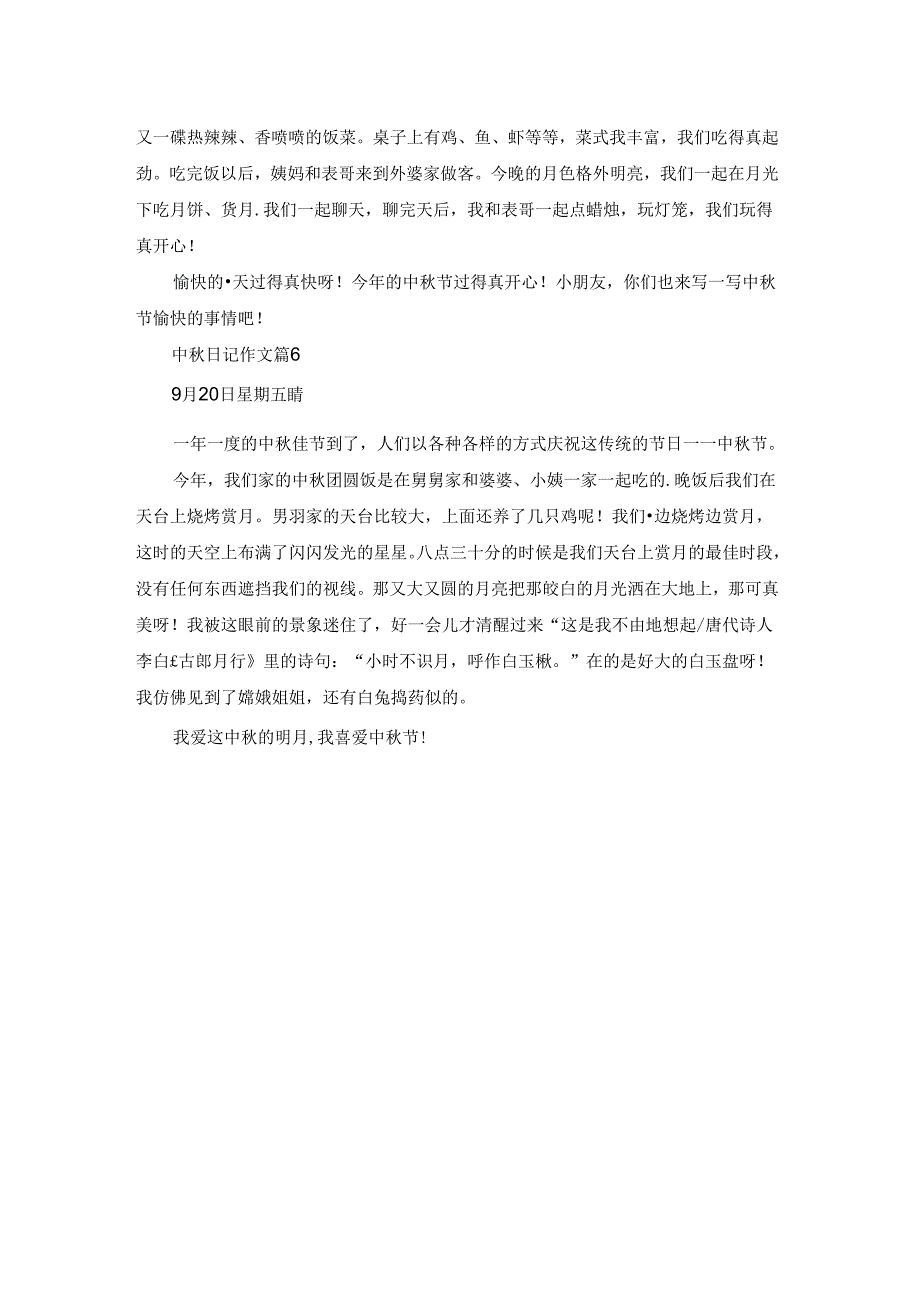 又一碟热辣辣、香喷喷的饭菜。桌子上有鸡、鱼、虾等等，菜式我丰富，我们吃得真起劲。吃完饭以后，姨妈和表哥来到外婆家做客。今晚的月色格外明亮，我们一起在月光下吃月饼、货月.我们一起聊天，聊完天后，我和表哥一起点蜡烛，玩灯笼，我们玩得真开心！

愉快的•天过得真快呀！今年的中秋节过得真开心！小朋友，你们也来写一写中秋节愉快的事情吧！

中秋日记作文篇6

9月20日星期五晴

一年一度的中秋佳节到了，人们以各种各样的方式庆祝这传统的节日一一中秋节。

今年，我们家的中秋团圆饭是在舅舅家和婆婆、小姨一家一起吃的.晚饭后我们在天台上烧烤赏月。男羽家的天台比较大，上面还养了几只鸡呢！我们•边烧烤边赏月，这时的天空上布满了闪闪发光的星星。八点三十分的时候是我们天台上赏月的最佳时段，没有任何东西遮挡我们的视线。那又大又圆的月亮把那皎白的月光洒在大地上，那可真美呀！我被这眼前的景象迷住了，好一会儿才清醒过来“这是我不由地想起/唐代诗人李白£古郎月行》里的诗句：“小时不识月，呼作白玉楸。”在的是好大的白玉盘呀！我仿佛见到了嫦娥姐姐，还有白兔捣药似的。

我爱这中秋的明月，我喜爱中秋节！